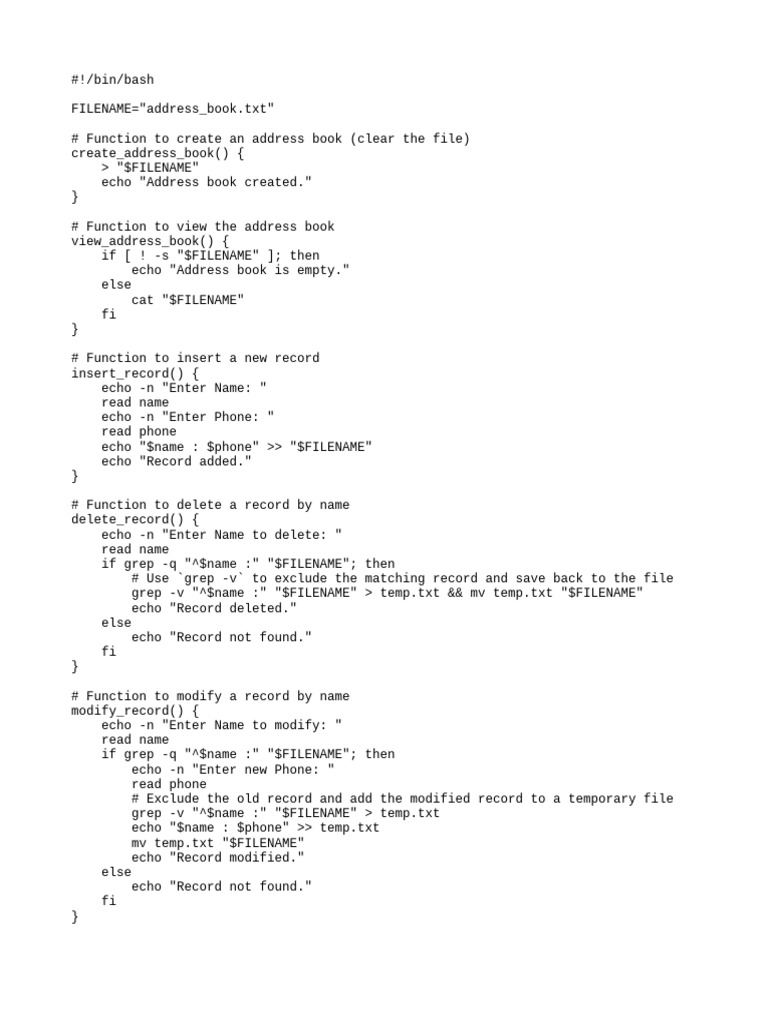 #!/bin/bash

FILENAME="address_book.txt"

# Function to create an address book (clear the file)
create_address_book() {
    > "$FILENAME"
    echo "Address book created."
}

# Function to view the address book
view_address_book() {
    if [ ! -s "$FILENAME" ]; then
        echo "Address book is empty."
    else
        cat "$FILENAME"
    fi
}

# Function to insert a new record
insert_record() {
    echo -n "Enter Name: "
    read name
    echo -n "Enter Phone: "
    read phone
    echo "$name : $phone" >> "$FILENAME"
    echo "Record added."
}

# Function to delete a record by name
delete_record() {
    echo -n "Enter Name to delete: "
    read name
    if grep -q "^$name :" "$FILENAME"; then
        # Use `grep -v` to exclude the matching record and save back to the file
        grep -v "^$name :" "$FILENAME" > temp.txt && mv temp.txt "$FILENAME"
        echo "Record deleted."
    else
        echo "Record not found."
    fi
}

# Function to modify a record by name
modify_record() {
    echo -n "Enter Name to modify: "
    read name
    if grep -q "^$name :" "$FILENAME"; then
        echo -n "Enter new Phone: "
        read phone
        # Exclude the old record and add the modified record to a temporary file
        grep -v "^$name :" "$FILENAME" > temp.txt
        echo "$name : $phone" >> temp.txt
        mv temp.txt "$FILENAME"
        echo "Record modified."
    else
        echo "Record not found."
    fi
}